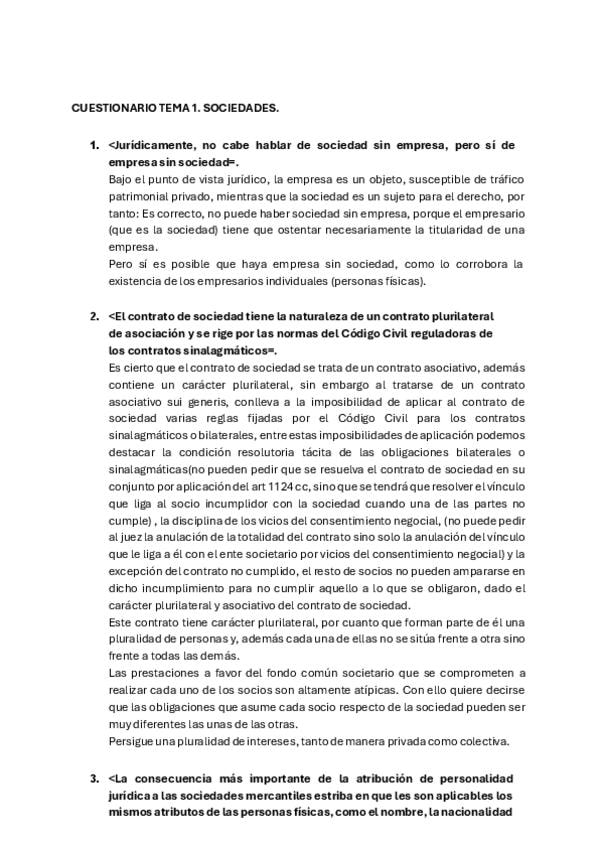 CUESTIONARIO TEMA 1. SOCIEDADES.

1. <Jurídicamente, no cabe hablar de sociedad sin empresa, pero sí de empresa sin sociedad=.
Bajo el punto de vista jurídico, la empresa es un objeto, susceptible de tráfico patrimonial privado, mientras que la sociedad es un sujeto para el derecho, por tanto: Es correcto, no puede haber sociedad sin empresa, porque el empresario (que es la sociedad) tiene que ostentar necesariamente la titularidad de una empresa.
Pero sí es posible que haya empresa sin sociedad, como lo corrobora la existencia de los empresarios individuales (personas físicas).

2. <El contrato de sociedad tiene la naturaleza de un contrato plurilateral de asociación y se rige por las normas del Código Civil reguladoras de los contratos sinalagmáticos=.
Es cierto que el contrato de sociedad se trata de un contrato asociativo, además contiene un carácter plurilateral, sin embargo al tratarse de un contrato asociativo sui generis, conlleva a la imposibilidad de aplicar al contrato de sociedad varias reglas fijadas por el Código Civil para los contratos sinalagmáticos o bilaterales, entre estas imposibilidades de aplicación podemos destacar la condición resolutoria tácita de las obligaciones bilaterales o sinalagmáticas(no pueden pedir que se resuelva el contrato de sociedad en su conjunto por aplicación del art 1124 cc, sino que se tendrá que resolver el vínculo que liga al socio incumplidor con la sociedad cuando una de las partes no cumple) , la disciplina de los vicios del consentimiento negocial, (no puede pedir al juez la anulación de la totalidad del contrato sino solo la anulación del vínculo que le liga a él con el ente societario por vicios del consentimiento negocial) y la excepción del contrato no cumplido, el resto de socios no pueden ampararse en dicho incumplimiento para no cumplir aquello a lo que se obligaron, dado el carácter plurilateral y asociativo del contrato de sociedad.
Este contrato tiene carácter plurilateral, por cuanto que forman parte de él una pluralidad de personas y, además cada una de ellas no se sitúa frente a otra sino frente a todas las demás.
Las prestaciones a favor del fondo común societario que se comprometen a realizar cada uno de los socios son altamente atípicas. Con ello quiere decirse que las obligaciones que asume cada socio respecto de la sociedad pueden ser muy diferentes las unas de las otras.
Persigue una pluralidad de intereses, tanto de manera privada como colectiva.

3. <La consecuencia más importante de la atribución de personalidad jurídica a las sociedades mercantiles estriba en que les son aplicables los mismos atributos de las personas físicas, como el nombre, la nacionalidad